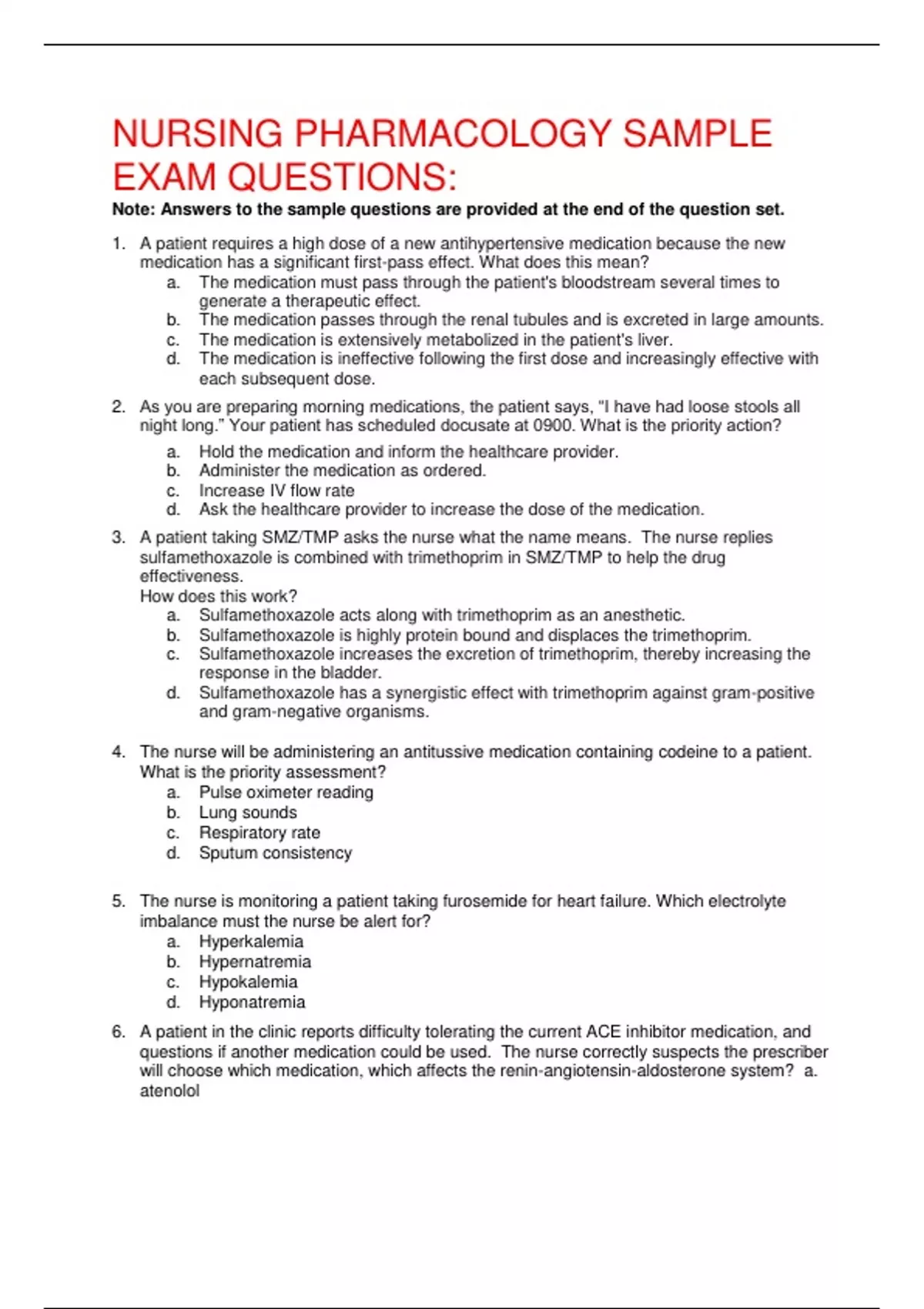 NURSING PHARMACOLOGY SAMPLE EXAM QUESTIONS:

Note: Answers to the sample questions are provided at the end of the question set.

1. A patient requires a high dose of a new antihypertensive medication because the new medication has a significant first-pass effect. What does this mean?
a. The medication must pass through the patient's bloodstream several times to generate a therapeutic effect.
b. The medication passes through the renal tubules and is excreted in large amounts.
c. The medication is extensively metabolized in the patient's liver.
d. The medication is ineffective following the first dose and increasingly effective with each subsequent dose.

2. As you are preparing morning medications, the patient says, "I have had loose stools all night long." Your patient has scheduled docusate at 0900. What is the priority action?
a. Hold the medication and inform the healthcare provider.
b. Administer the medication as ordered.
c. Increase IV flow rate
d. Ask the healthcare provider to increase the dose of the medication.

3. A patient taking SMZ/TMP asks the nurse what the name means. The nurse replies sulfamethoxazole is combined with trimethoprim in SMZ/TMP to help the drug effectiveness.
How does this work?
a. Sulfamethoxazole acts along with trimethoprim as an anesthetic.
b. Sulfamethoxazole is highly protein bound and displaces the trimethoprim.
c. Sulfamethoxazole increases the excretion of trimethoprim, thereby increasing the response in the bladder.
d. Sulfamethoxazole has a synergistic effect with trimethoprim against gram-positive and gram-negative organisms.

4. The nurse will be administering an antitussive medication containing codeine to a patient. What is the priority assessment?
a. Pulse oximeter reading
b. Lung sounds
c. Respiratory rate
d. Sputum consistency

5. The nurse is monitoring a patient taking furosemide for heart failure. Which electrolyte imbalance must the nurse be alert for?
a. Hyperkalemia
b. Hypernatremia
c. Hypokalemia
d. Hyponatremia

6. A patient in the clinic reports difficulty tolerating the current ACE inhibitor medication, and questions if another medication could be used. The nurse correctly suspects the prescriber will choose which medication, which affects the renin-angiotensin-aldosterone system? a. atenolol